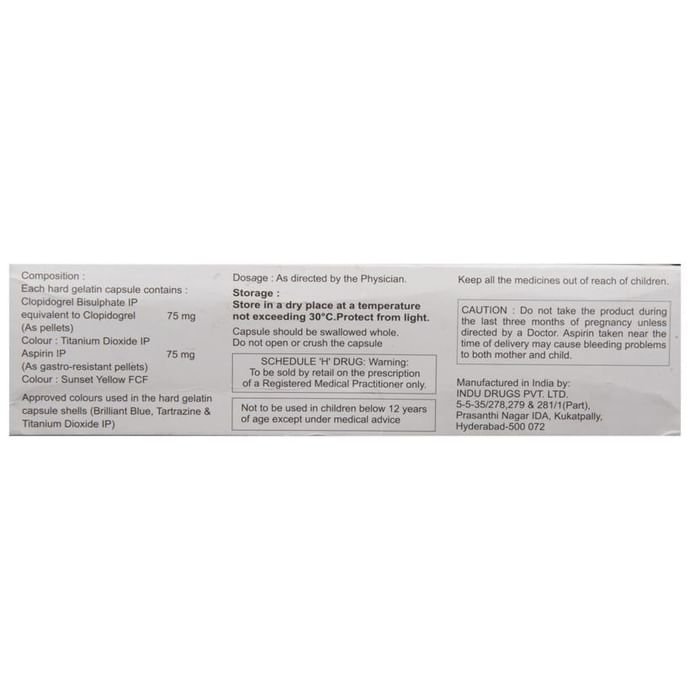 Composition :
Each hard gelatin capsule contains :
Clopidogrel Bisulphate IP
equivalent to Clopidogrel 75 mg
(As pellets)
Colour : Titanium Dioxide IP
Aspirin IP 75 mg
(As gastro-resistant pellets)
Colour : Sunset Yellow FCF

Approved colours used in the hard gelatin capsule shells (Brilliant Blue, Tartrazine & Titanium Dioxide IP)

Dosage : As directed by the Physician.

Storage :
Store in a dry place at a temperature not exceeding 30°C.Protect from light.

Capsule should be swallowed whole.
Do not open or crush the capsule

SCHEDULE 'H' DRUG: Warning:
To be sold by retail on the prescription of a Registered Medical Practitioner only.

Not to be used in children below 12 years of age except under medical advice

Keep all the medicines out of reach of children.

CAUTION : Do not take the product during the last three months of pregnancy unless directed by a Doctor. Aspirin taken near the time of delivery may cause bleeding problems to both mother and child.

Manufactured in India by:
INDU DRUGS PVT. LTD.
5-5-35/278,279 & 281/1(Part),
Prasanthi Nagar IDA, Kukatpally,
Hyderabad-500 072